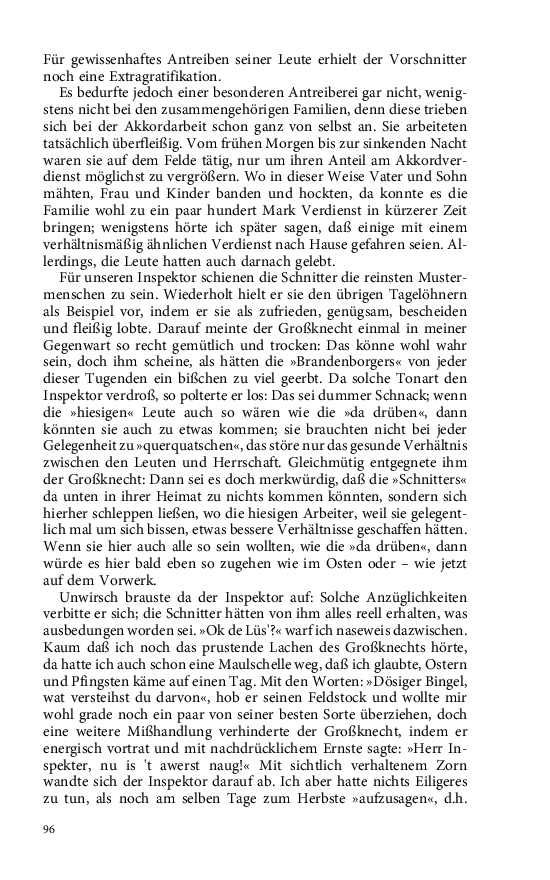 Für gewissenhaftes Antreiben seiner Leute erhielt der Vorschnitter noch eine Extragratifikation.

Es bedurfte jedoch einer besonderen Antreiberei gar nicht, wenigstens nicht bei den zusammengehörigen Familien, denn diese trieben sich bei der Akkordarbeit schon ganz von selbst an. Sie arbeiteten tatsächlich überfleißig. Vom frühen Morgen bis zur sinkenden Nacht waren sie auf dem Felde tätig, nur um ihren Anteil am Akkordverdienst möglichst zu vergrößern. Wo in dieser Weise Vater und Sohn mähten, Frau und Kinder banden und hockten, da konnte es die Familie wohl zu ein paar hundert Mark Verdienst in kürzerer Zeit bringen; wenigstens hörte ich später sagen, daß einige mit einem verhältnismäßig ähnlichen Verdienst nach Hause gefahren seien. Allerdings, die Leute hatten auch darnach gelebt.

Für unseren Inspektor schienen die Schnitter die reinsten Mustermenschen zu sein. Wiederholt hielt er sie den übrigen Tagelöhnern als Beispiel vor, indem er sie als zufrieden, genügsam, bescheiden und fleißig lobte. Darauf meinte der Großknecht einmal in meiner Gegenwart so recht gemütlich und trocken: Das könne wohl wahr sein, doch ihm scheine, als hätten die »Brandenborgers« von jeder dieser Tugenden ein bißchen zu viel geerbt. Da solche Tonart den Inspektor verdroß, so polterte er los: Das sei dummer Schnack; wenn die »hiesigen« Leute auch so wären wie die »da drüben«, dann könnten sie auch zu etwas kommen; sie brauchten nicht bei jeder Gelegenheit zu »querquatschen«, das störe nur das gesunde Verhältnis zwischen den Leuten und Herrschaft. Gleichmütig entgegnete ihm der Großknecht: Dann sei es doch merkwürdig, daß die »Schnitters« da unten in ihrer Heimat zu nichts kommen könnten, sondern sich hierher schleppen ließen, wo die hiesigen Arbeiter, weil sie gelegentlich mal um sich bissen, etwas bessere Verhältnisse geschaffen hätten. Wenn sie hier auch alle so sein wollten, wie die »da drüben«, dann würde es hier bald eben so zugehen wie im Osten oder – wie jetzt auf dem Vorwerk.

Unwirsch brauste da der Inspektor auf: Solche Anzüglichkeiten verbitte er sich; die Schnitter hätten von ihm alles reell erhalten, was ausbedungen worden sei. »Ok de Lüs'?« warf ich naseweis dazwischen. Kaum daß ich noch das prustende Lachen des Großknechts hörte, da hatte ich auch schon eine Maulschelle weg, daß ich glaubte, Ostern und Pfingsten käme auf einen Tag. Mit den Worten: »Dösiger Bingel, wat versteihst du darvon«, hob er seinen Feldstock und wollte mir wohl grade noch ein paar von seiner besten Sorte überziehen, doch eine weitere Mißhandlung verhinderte der Großknecht, indem er energisch vortrat und mit nachdrücklichem Ernste sagte: »Herr Inspekter, nu is 't awerst naug!« Mit sichtlich verhaltenem Zorn wandte sich der Inspektor darauf ab. Ich aber hatte nichts Eiligeres zu tun, als noch am selben Tage zum Herbste »aufzusagen«, d.h.

96